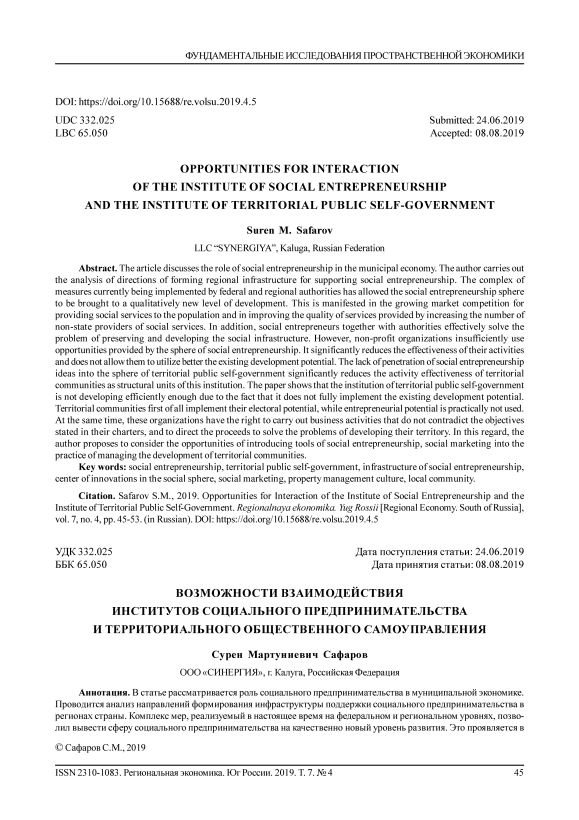 ФУНДАМЕНТАЛЬНЫЕ ИССЛЕДОВАНИЯ ПРОСТРАНСТВЕННОЙ ЭКОНОМИКИ

DOI: https://doi.org/10.15688/re.volsu.2019.4.5

UDC 332.025
LBC 65.050

Submitted: 24.06.2019
Accepted: 08.08.2019

OPPORTUNITIES FOR INTERACTION OF THE INSTITUTE OF SOCIAL ENTREPRENEURSHIP AND THE INSTITUTE OF TERRITORIAL PUBLIC SELF-GOVERNMENT

Suren M. Safarov

LLC "SYNERGIYA", Kaluga, Russian Federation

Abstract. The article discusses the role of social entrepreneurship in the municipal economy. The author carries out the analysis of directions of forming regional infrastructure for supporting social entrepreneurship. The complex of measures currently being implemented by federal and regional authorities has allowed the social entrepreneurship sphere to be brought to a qualitatively new level of development. This is manifested in the growing market competition for providing social services to the population and in improving the quality of services provided by increasing the number of non-state providers of social services. In addition, social entrepreneurs together with authorities effectively solve the problem of preserving and developing the social infrastructure. However, non-profit organizations insufficiently use opportunities provided by the sphere of social entrepreneurship. It significantly reduces the effectiveness of their activities and does not allow them to utilize better the existing development potential. The lack of penetration of social entrepreneurship ideas into the sphere of territorial public self-government significantly reduces the activity effectiveness of territorial communities as structural units of this institution. The paper shows that the institution of territorial public self-government is not developing efficiently enough due to the fact that it does not fully implement the existing development potential. Territorial communities first of all implement their electoral potential, while entrepreneurial potential is practically not used. At the same time, these organizations have the right to carry out business activities that do not contradict the objectives stated in their charters, and to direct the proceeds to solve the problems of developing their territory. In this regard, the author proposes to consider the opportunities of introducing tools of social entrepreneurship, social marketing into the practice of managing the development of territorial communities.

Key words: social entrepreneurship, territorial public self-government, infrastructure of social entrepreneurship, center of innovations in the social sphere, social marketing, property management culture, local community.

Citation. Safarov S.M., 2019. Opportunities for Interaction of the Institute of Social Entrepreneurship and the Institute of Territorial Public Self-Government. Regionalnaya ekonomika. Yug Rossii [Regional Economy. South of Russia], vol. 7, no. 4, pp. 45-53. (in Russian). DOI: https://doi.org/10.15688/re.volsu.2019.4.5

УДК 332.025
ББК 65.050

Дата поступления статьи: 24.06.2019
Дата принятия статьи: 08.08.2019

ВОЗМОЖНОСТИ ВЗАИМОДЕЙСТВИЯ ИНСТИТУТОВ СОЦИАЛЬНОГО ПРЕДПРИНИМАТЕЛЬСТВА И ТЕРРИТОРИАЛЬНОГО ОБЩЕСТВЕННОГО САМОУПРАВЛЕНИЯ

Сурен Мартуниевич Сафаров

ООО «СИНЕРГИЯ», г. Калуга, Российская Федерация

Аннотация. В статье рассматривается роль социального предпринимательства в муниципальной экономике. Проводится анализ направлений формирования инфраструктуры поддержки социального предпринимательства в регионах страны. Комплекс мер, реализуемый в настоящее время на федеральном и региональном уровнях, позволил вывести сферу социального предпринимательства на качественно новый уровень развития. Это проявляется в

© Сафаров С.М., 2019

ISSN 2310-1083. Региональная экономика. Юг России. 2019. Т. 7. № 4

45